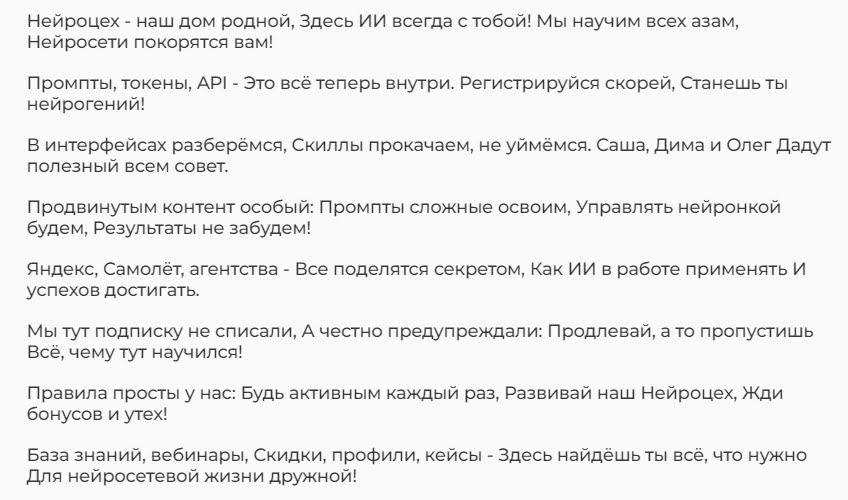 Нейроцех - наш дом родной, Здесь ИИ всегда с тобой! Мы научим всех азам, Нейросети покорятся вам!

Промпты, токены, API - Это всё теперь внутри. Регистрируйся скорей, Станешь ты нейрогений!

В интерфейсах разберёмся, Скиллы прокачаем, не уймёмся. Саша, Дима и Олег Дадут полезный всем совет.

Продвинутым контент особый: Промпты сложные освоим, Управлять нейронкой будем, Результаты не забудем!

Яндекс, Самолёт, агентства - Все поделятся секретом, Как ИИ в работе применять И успехов достигать.

Мы тут подписку не списали, А честно предупреждали: Продлевай, а то пропустишь Всё, чему тут научился!

Правила просты у нас: Будь активным каждый раз, Развивай наш Нейроцех, Жди бонусов и утех!

База знаний, вебинары, Скидки, профили, кейсы - Здесь найдёшь ты всё, что нужно Для нейросетевой жизни дружной!